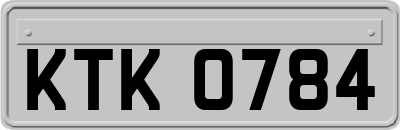 KTK 0784